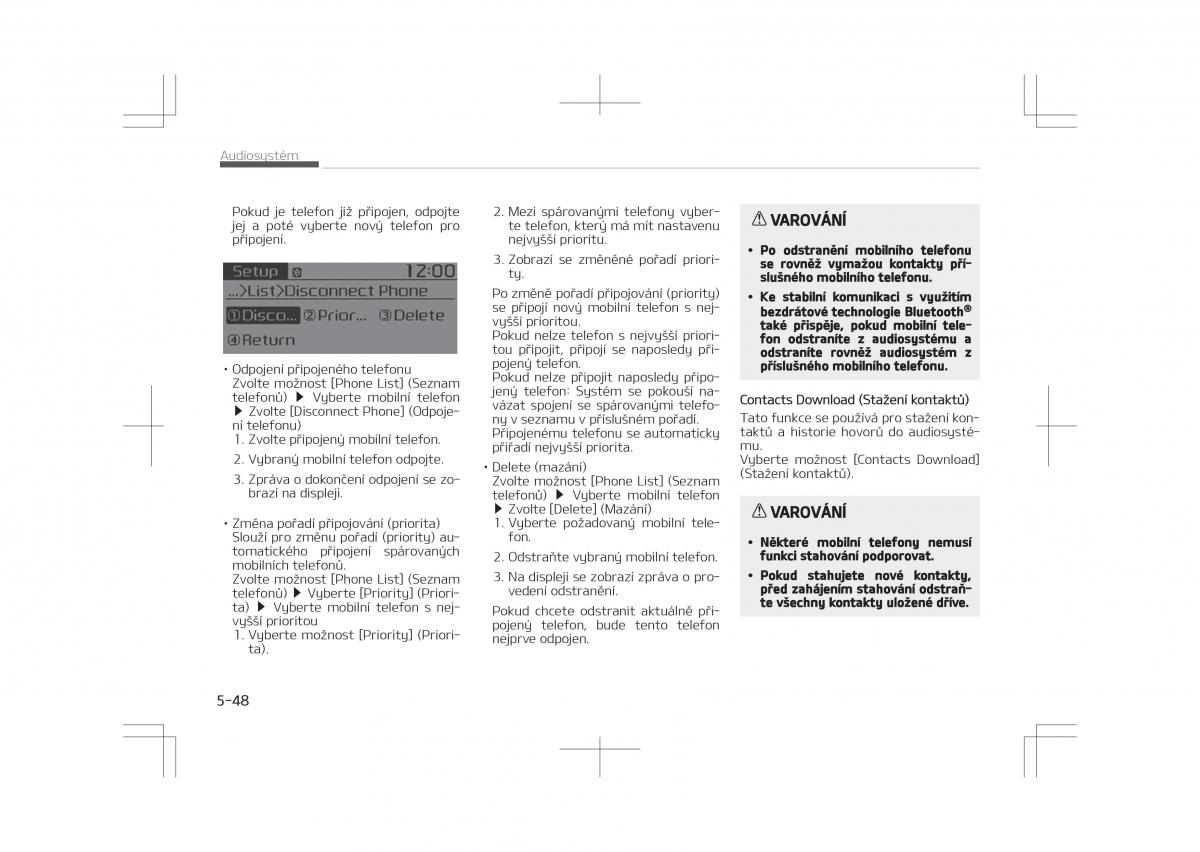 Audiosystém

Pokud je telefon již připojen, odpojte jej a poté vyberte nový telefon pro připojení.

Setup 12:00
...>List>Disconnect Phone
①Disco... ②Prior... ③Delete
④Return

• Odpojení připojeného telefonu
Zvolte možnost [Phone List] (Seznam telefonů) ▶ Vyberte mobilní telefon ▶ Zvolte [Disconnect Phone] (Odpojení telefonu)
1. Zvolte připojený mobilní telefon.
2. Vybraný mobilní telefon odpojte.
3. Zpráva o dokončení odpojení se zobrazí na displeji.

• Změna pořadí připojování (priorita)
Slouží pro změnu pořadí (priority) automatického připojení spárovaných mobilních telefonů.
Zvolte možnost [Phone List] (Seznam telefonů) ▶ Vyberte [Priority] (Priorita) ▶ Vyberte mobilní telefon s nejvyšší prioritou
1. Vyberte možnost [Priority] (Priorita).
2. Mezi spárovanými telefony vyberte telefon, který má mít nastavenu nejvyšší prioritu.
3. Zobrazí se změněné pořadí priority.
Po změně pořadí připojování (priority) se připojí nový mobilní telefon s nejvyšší prioritou.
Pokud nelze telefon s nejvyšší prioritou připojit, připojí se naposledy připojený telefon.
Pokud nelze připojit naposledy připojený telefon: Systém se pokouší navázat spojení se spárovanými telefony v seznamu v příslušném pořadí.
Připojenému telefonu se automaticky přiřadí nejvyšší priorita.

• Delete (mazání)
Zvolte možnost [Phone List] (Seznam telefonů) ▶ Vyberte mobilní telefon ▶ Zvolte [Delete] (Mazání)
1. Vyberte požadovaný mobilní telefon.
2. Odstraňte vybraný mobilní telefon.
3. Na displeji se zobrazí zpráva o provedení odstranění.
Pokud chcete odstranit aktuálně připojený telefon, bude tento telefon nejprve odpojen.

⚠ VAROVÁNÍ
• Po odstranění mobilního telefonu se rovněž vymažou kontakty příslušného mobilního telefonu.
• Ke stabilní komunikaci s využitím bezdrátové technologie Bluetooth® také přispěje, pokud mobilní telefon odstraníte z audiosystému a odstraníte rovněž audiosystém z příslušného mobilního telefonu.

Contacts Download (Stažení kontaktů)
Tato funkce se používá pro stažení kontaktů a historie hovorů do audiosystému.
Vyberte možnost [Contacts Download] (Stažení kontaktů).

⚠ VAROVÁNÍ
• Některé mobilní telefony nemusí funkci stahování podporovat.
• Pokud stahujete nové kontakty, před zahájením stahování odstraňte všechny kontakty uložené dříve.

5-48